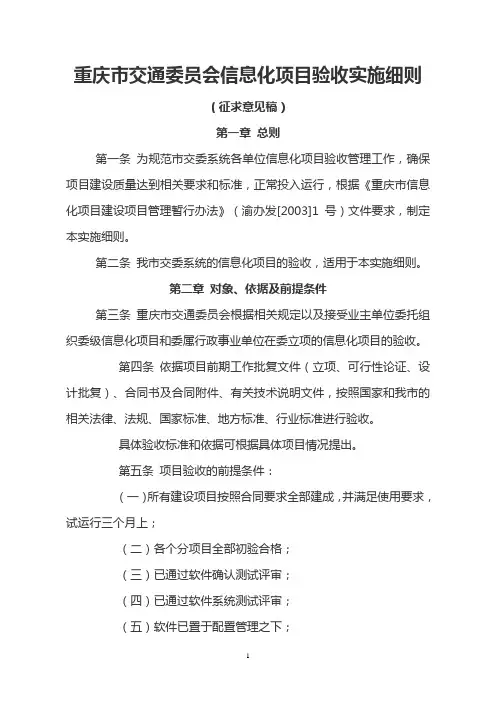 重庆市交通委员会信息化项目验收实施细则

（征求意见稿）

第一章 总则

第一条 为规范市交委系统各单位信息化项目验收管理工作，确保项目建设质量达到相关要求和标准，正常投入运行，根据《重庆市信息化项目建设项目管理暂行办法》（渝办发[2003]1 号）文件要求，制定本实施细则。

第二条 我市交委系统的信息化项目的验收，适用于本实施细则。

第二章 对象、依据及前提条件

第三条 重庆市交通委员会根据相关规定以及接受业主单位委托组织委级信息化项目和委属行政事业单位在委立项的信息化项目的验收。

第四条 依据项目前期工作批复文件（立项、可行性论证、设计批复）、合同书及合同附件、有关技术说明文件，按照国家和我市的相关法律、法规、国家标准、地方标准、行业标准进行验收。

具体验收标准和依据可根据具体项目情况提出。

第五条 项目验收的前提条件：

（一）所有建设项目按照合同要求全部建成，并满足使用要求，试运行三个月上；

（二）各个分项目全部初验合格；

（三）已通过软件确认测试评审；

（四）已通过软件系统测试评审；

（五）软件已置于配置管理之下；

1